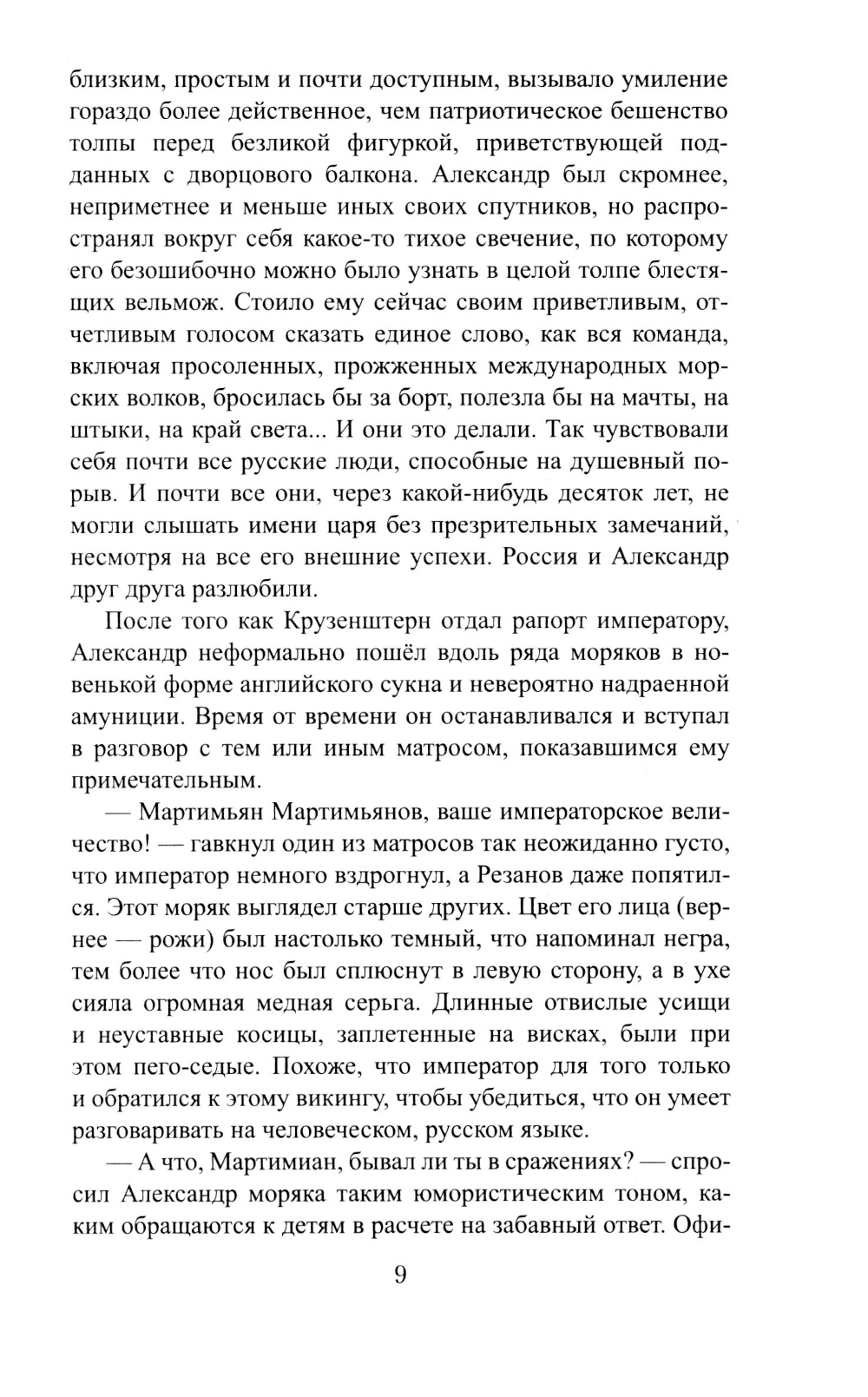 близким, простым и почти доступным, вызывало умиление гораздо более действенное, чем патриотическое бешенство толпы перед безликой фигуркой, приветствующей подданных с дворцового балкона. Александр был скромнее, неприметнее и меньше иных своих спутников, но распространял вокруг себя какое-то тихое свечение, по которому его безошибочно можно было узнать в целой толпе блестящих вельмож. Стоило ему сейчас своим приветливым, отчетливым голосом сказать единое слово, как вся команда, включая просоленных, прожженных международных морских волков, бросилась бы за борт, полезла бы на мачты, на штыки, на край света... И они это делали. Так чувствовали себя почти все русские люди, способные на душевный порыв. И почти все они, через какой-нибудь десяток лет, не могли слышать имени царя без презрительных замечаний, несмотря на все его внешние успехи. Россия и Александр друг друга разлюбили.

После того как Крузенштерн отдал рапорт императору, Александр неформально пошёл вдоль ряда моряков в новенькой форме английского сукна и невероятно надраенной амуниции. Время от времени он останавливался и вступал в разговор с тем или иным матросом, показавшимся ему примечательным.

— Мартимьян Мартимьянов, ваше императорское величество! — гавкнул один из матросов так неожиданно густо, что император немного вздрогнул, а Резанов даже попятился. Этот моряк выглядел старше других. Цвет его лица (вернее — рожи) был настолько темный, что напоминал негра, тем более что нос был сплюснут в левую сторону, а в ухе сияла огромная медная серьга. Длинные отвислые усищи и неуставные косицы, заплетенные на висках, были при этом пего-седые. Похоже, что император для того только и обратился к этому викингу, чтобы убедиться, что он умеет разговаривать на человеческом, русском языке.

— А что, Мартимиан, бывал ли ты в сражениях? — спросил Александр моряка таким юмористическим тоном, каким обращаются к детям в расчете на забавный ответ. Офи-

9